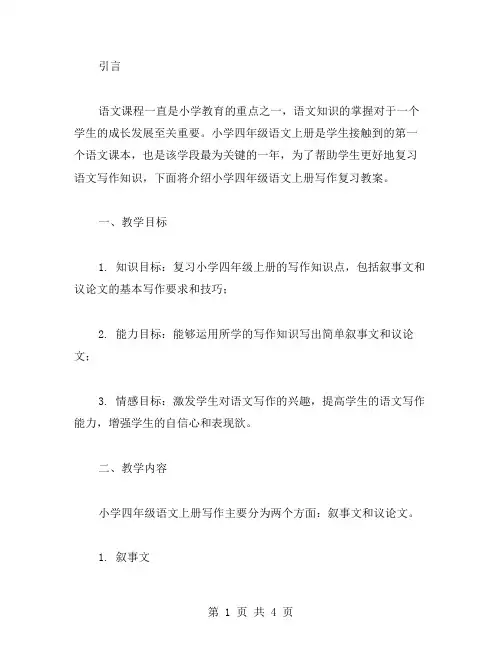 引言

语文课程一直是小学教育的重点之一，语文知识的掌握对于一个学生的成长发展至关重要。小学四年级语文上册是学生接触到的第一个语文课本，也是该学段最为关键的一年，为了帮助学生更好地复习语文写作知识，下面将介绍小学四年级语文上册写作复习教案。

一、教学目标

1. 知识目标：复习小学四年级上册的写作知识点，包括叙事文和议论文的基本写作要求和技巧；

2. 能力目标：能够运用所学的写作知识写出简单叙事文和议论文；

3. 情感目标：激发学生对语文写作的兴趣，提高学生的语文写作能力，增强学生的自信心和表现欲。

二、教学内容

小学四年级语文上册写作主要分为两个方面：叙事文和议论文。

1. 叙事文

第 1 页 共 4 页